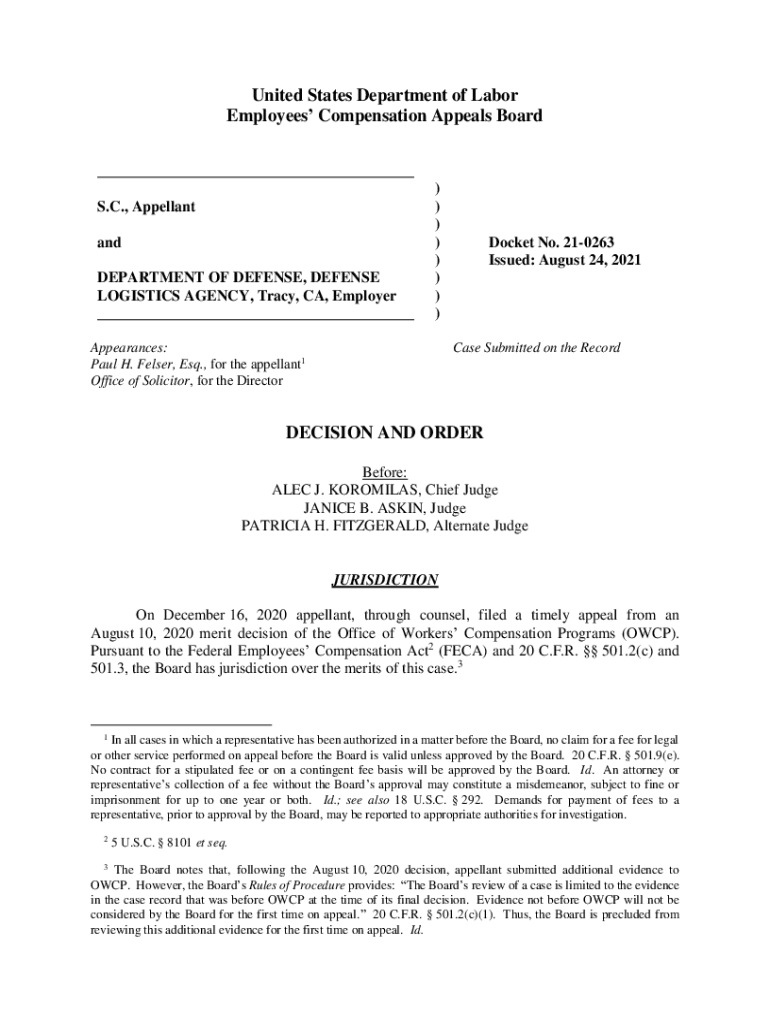 United States Department of Labor
Employees' Compensation Appeals Board

S.C., Appellant

and

DEPARTMENT OF DEFENSE, DEFENSE LOGISTICS AGENCY, Tracy, CA, Employer

)
)
)
)
)
)
)
)

Docket No. 21-0263
Issued: August 24, 2021

Appearances:
Paul H. Felser, Esq., for the appellant$^1$
Office of Solicitor, for the Director

Case Submitted on the Record

DECISION AND ORDER

Before:
ALEC J. KOROMILAS, Chief Judge
JANICE B. ASKIN, Judge
PATRICIA H. FITZGERALD, Alternate Judge

JURISDICTION

On December 16, 2020 appellant, through counsel, filed a timely appeal from an August 10, 2020 merit decision of the Office of Workers' Compensation Programs (OWCP). Pursuant to the Federal Employees' Compensation Act$^2$ (FECA) and 20 C.F.R. §§ 501.2(c) and 501.3, the Board has jurisdiction over the merits of this case.$^3$

$^1$ In all cases in which a representative has been authorized in a matter before the Board, no claim for a fee for legal or other service performed on appeal before the Board is valid unless approved by the Board. 20 C.F.R. § 501.9(e). No contract for a stipulated fee or on a contingent fee basis will be approved by the Board. Id. An attorney or representative's collection of a fee without the Board's approval may constitute a misdemeanor, subject to fine or imprisonment for up to one year or both. Id.; see also 18 U.S.C. § 292. Demands for payment of fees to a representative, prior to approval by the Board, may be reported to appropriate authorities for investigation.

$^2$ 5 U.S.C. § 8101 et seq.

$^3$ The Board notes that, following the August 10, 2020 decision, appellant submitted additional evidence to OWCP. However, the Board's Rules of Procedure provides: "The Board's review of a case is limited to the evidence in the case record that was before OWCP at the time of its final decision. Evidence not before OWCP will not be considered by the Board for the first time on appeal." 20 C.F.R. § 501.2(c)(1). Thus, the Board is precluded from reviewing this additional evidence for the first time on appeal. Id.